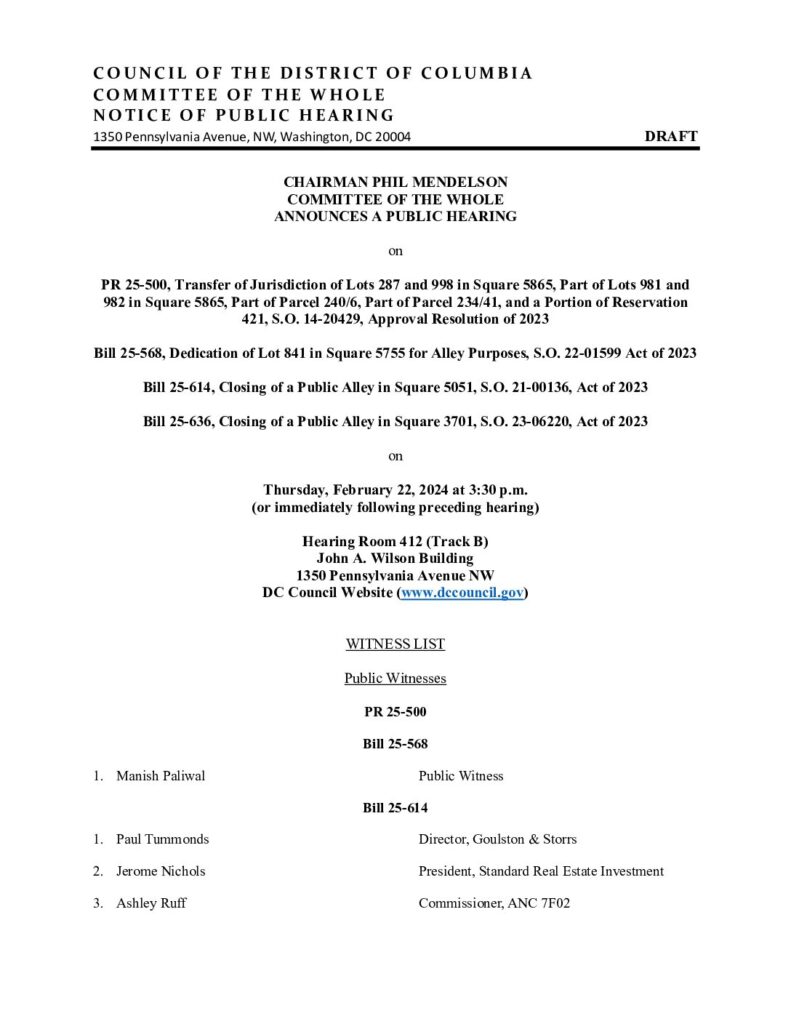 COUNCIL OF THE DISTRICT OF COLUMBIA
COMMITTEE OF THE WHOLE
NOTICE OF PUBLIC HEARING
1350 Pennsylvania Avenue, NW, Washington, DC 20004 DRAFT

CHAIRMAN PHIL MENDELSON
COMMITTEE OF THE WHOLE
ANNOUNCES A PUBLIC HEARING

on

PR 25-500, Transfer of Jurisdiction of Lots 287 and 998 in Square 5865, Part of Lots 981 and 982 in Square 5865, Part of Parcel 240/6, Part of Parcel 234/41, and a Portion of Reservation 421, S.O. 14-20429, Approval Resolution of 2023

Bill 25-568, Dedication of Lot 841 in Square 5755 for Alley Purposes, S.O. 22-01599 Act of 2023

Bill 25-614, Closing of a Public Alley in Square 5051, S.O. 21-00136, Act of 2023

Bill 25-636, Closing of a Public Alley in Square 3701, S.O. 23-06220, Act of 2023

on

Thursday, February 22, 2024 at 3:30 p.m.
(or immediately following preceding hearing)

Hearing Room 412 (Track B)
John A. Wilson Building
1350 Pennsylvania Avenue NW
DC Council Website (www.dccouncil.gov)

WITNESS LIST

Public Witnesses

PR 25-500

Bill 25-568

1. Manish Paliwal Public Witness

Bill 25-614

1. Paul Tummonds Director, Goulston & Storrs

2. Jerome Nichols President, Standard Real Estate Investment

3. Ashley Ruff Commissioner, ANC 7F02